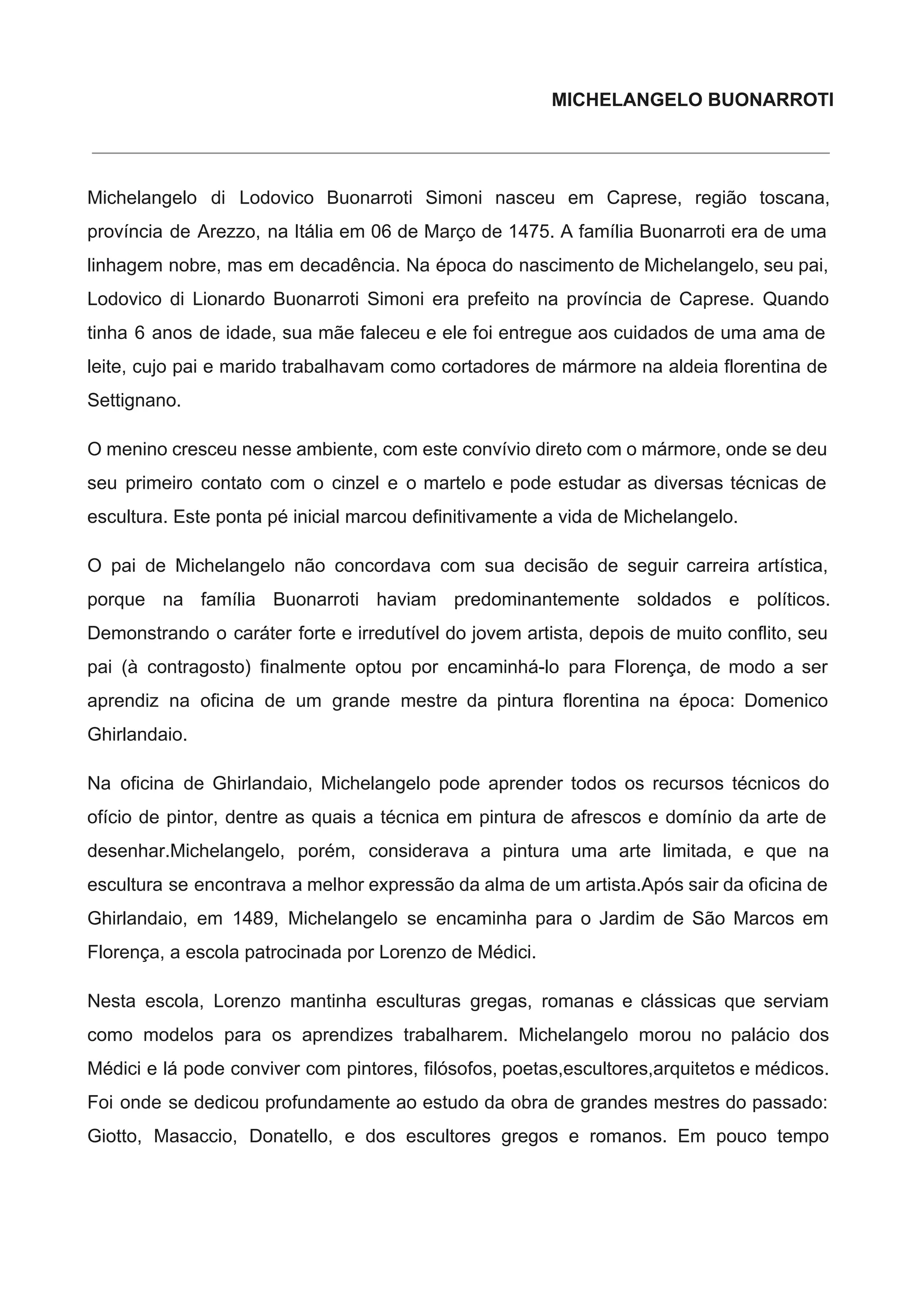 MICHELANGELO BUONARROTI

Michelangelo di Lodovico Buonarroti Simoni nasceu em Caprese, região toscana, província de Arezzo, na Itália em 06 de Março de 1475. A família Buonarroti era de uma linhagem nobre, mas em decadência. Na época do nascimento de Michelangelo, seu pai, Lodovico di Lionardo Buonarroti Simoni era prefeito na província de Caprese. Quando tinha 6 anos de idade, sua mãe faleceu e ele foi entregue aos cuidados de uma ama de leite, cujo pai e marido trabalhavam como cortadores de mármore na aldeia florentina de Settignano.

O menino cresceu nesse ambiente, com este convívio direto com o mármore, onde se deu seu primeiro contato com o cinzel e o martelo e pode estudar as diversas técnicas de escultura. Este ponta pé inicial marcou definitivamente a vida de Michelangelo.

O pai de Michelangelo não concordava com sua decisão de seguir carreira artística, porque na família Buonarroti haviam predominantemente soldados e políticos. Demonstrando o caráter forte e irredutível do jovem artista, depois de muito conflito, seu pai (à contragosto) finalmente optou por encaminhá-lo para Florença, de modo a ser aprendiz na oficina de um grande mestre da pintura florentina na época: Domenico Ghirlandaio.

Na oficina de Ghirlandaio, Michelangelo pode aprender todos os recursos técnicos do ofício de pintor, dentre as quais a técnica em pintura de afrescos e domínio da arte de desenhar.Michelangelo, porém, considerava a pintura uma arte limitada, e que na escultura se encontrava a melhor expressão da alma de um artista.Após sair da oficina de Ghirlandaio, em 1489, Michelangelo se encaminha para o Jardim de São Marcos em Florença, a escola patrocinada por Lorenzo de Médici.

Nesta escola, Lorenzo mantinha esculturas gregas, romanas e clássicas que serviam como modelos para os aprendizes trabalharem. Michelangelo morou no palácio dos Médici e lá pode conviver com pintores, filósofos, poetas,escultores,arquitetos e médicos. Foi onde se dedicou profundamente ao estudo da obra de grandes mestres do passado: Giotto, Masaccio, Donatello, e dos escultores gregos e romanos. Em pouco tempo